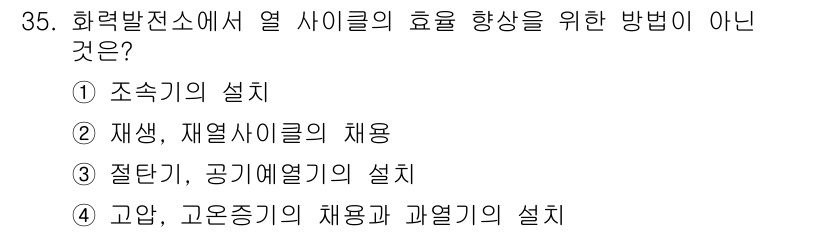 35. 화력발전소에서 열 사이클의 효율 향상을 위한 방법이 아닌 것은?

① 조속기의 설치

② 재생, 재열사이클의 채용

③ 절탄기, 공기예열기의 설치

④ 고압, 고온증기의 채용과 과열기의 설치